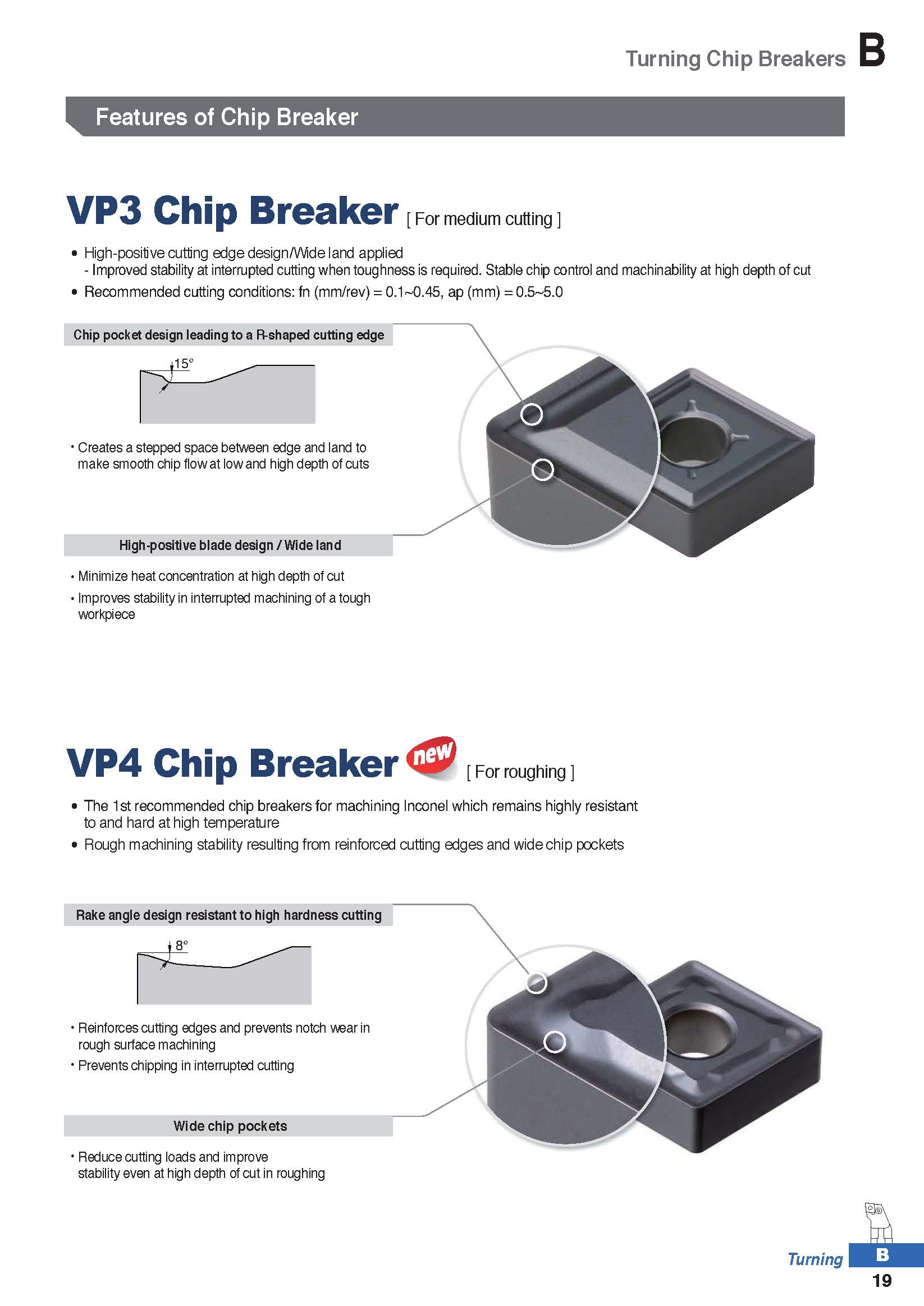 Turning Chip Breakers B

Features of Chip Breaker

VP3 Chip Breaker [ For medium cutting ]

• High-positive cutting edge design/Wide land applied
- Improved stability at interrupted cutting when toughness is required. Stable chip control and machinability at high depth of cut
• Recommended cutting conditions: fn (mm/rev) = 0.1~0.45, ap (mm) = 0.5~5.0

Chip pocket design leading to a R-shaped cutting edge

15°

• Creates a stepped space between edge and land to make smooth chip flow at low and high depth of cuts

High-positive blade design / Wide land

• Minimize heat concentration at high depth of cut
• Improves stability in interrupted machining of a tough workpiece

VP4 Chip Breaker new [ For roughing ]

• The 1st recommended chip breakers for machining Inconel which remains highly resistant to and hard at high temperature
• Rough machining stability resulting from reinforced cutting edges and wide chip pockets

Rake angle design resistant to high hardness cutting

8°

• Reinforces cutting edges and prevents notch wear in rough surface machining
• Prevents chipping in interrupted cutting

Wide chip pockets

• Reduce cutting loads and improve stability even at high depth of cut in roughing

Turning B
19